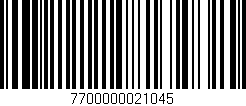 7700000021045